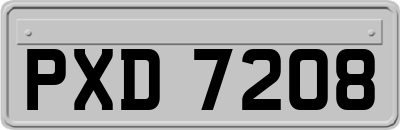 PXD 7208